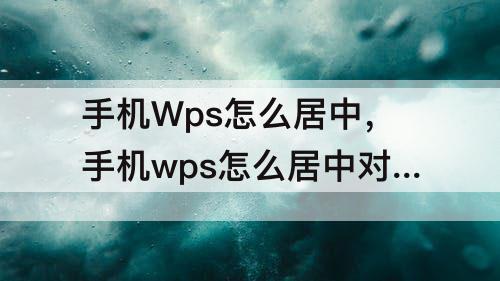 手机Wps怎么居中,
手机wps怎么居中对...